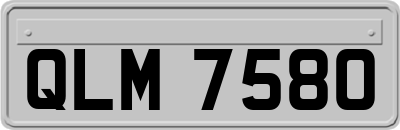 QLM 7580